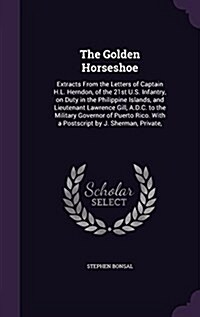 The Golden Horseshoe

Extracts From the Letters of Captain H.L. Herndon, of the 21st U.S. Infantry, on Duty in the Philippine Islands, and Lieutenant Lawrence Gill, A.D.C. to the Military Governor of Puerto Rico. With a Postscript by J. Sherman, Private,

Scholar SELECT

STEPHEN BONSAL